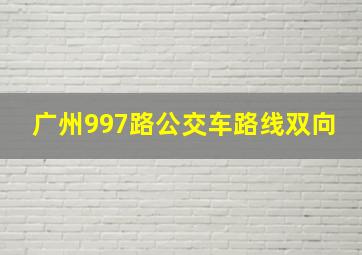 广州997路公交车路线双向